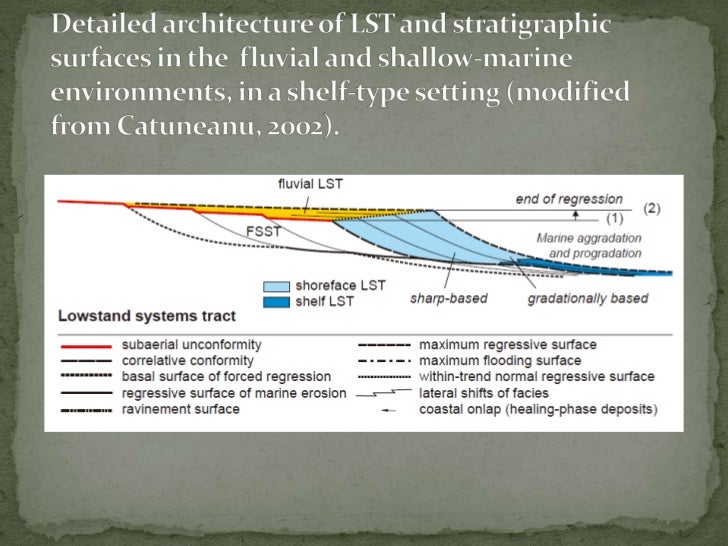 Detailed architecture of LST and stratigraphic surfaces in the fluvial and shallow-marine environments, in a shelf-type setting (modified from Catuneanu, 2002).

fluvial LST
end of regression
(1)
(2)
FSST
Marine aggradation and progradation
shoreface LST
shelf LST
sharp-based
gradationally based

Lowstand systems tract

subaerial unconformity
correlative conformity
basal surface of forced regression
regressive surface of marine erosion
ravinement surface
maximum regressive surface
maximum flooding surface
within-trend normal regressive surface
lateral shifts of facies
coastal onlap (healing-phase deposits)